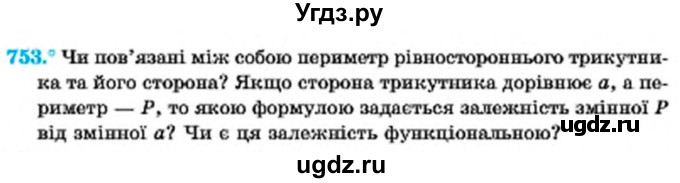 Угдз.ру

753.° Чи пов'язані між собою периметр рівностороннього трикутника та його сторона? Якщо сторона трикутника дорівнює $a$, а периметр — $P$, то якою формулою задається залежність змінної $P$ від змінної $a$? Чи є ця залежність функціональною?

ugdz.ru

ugdz.ru